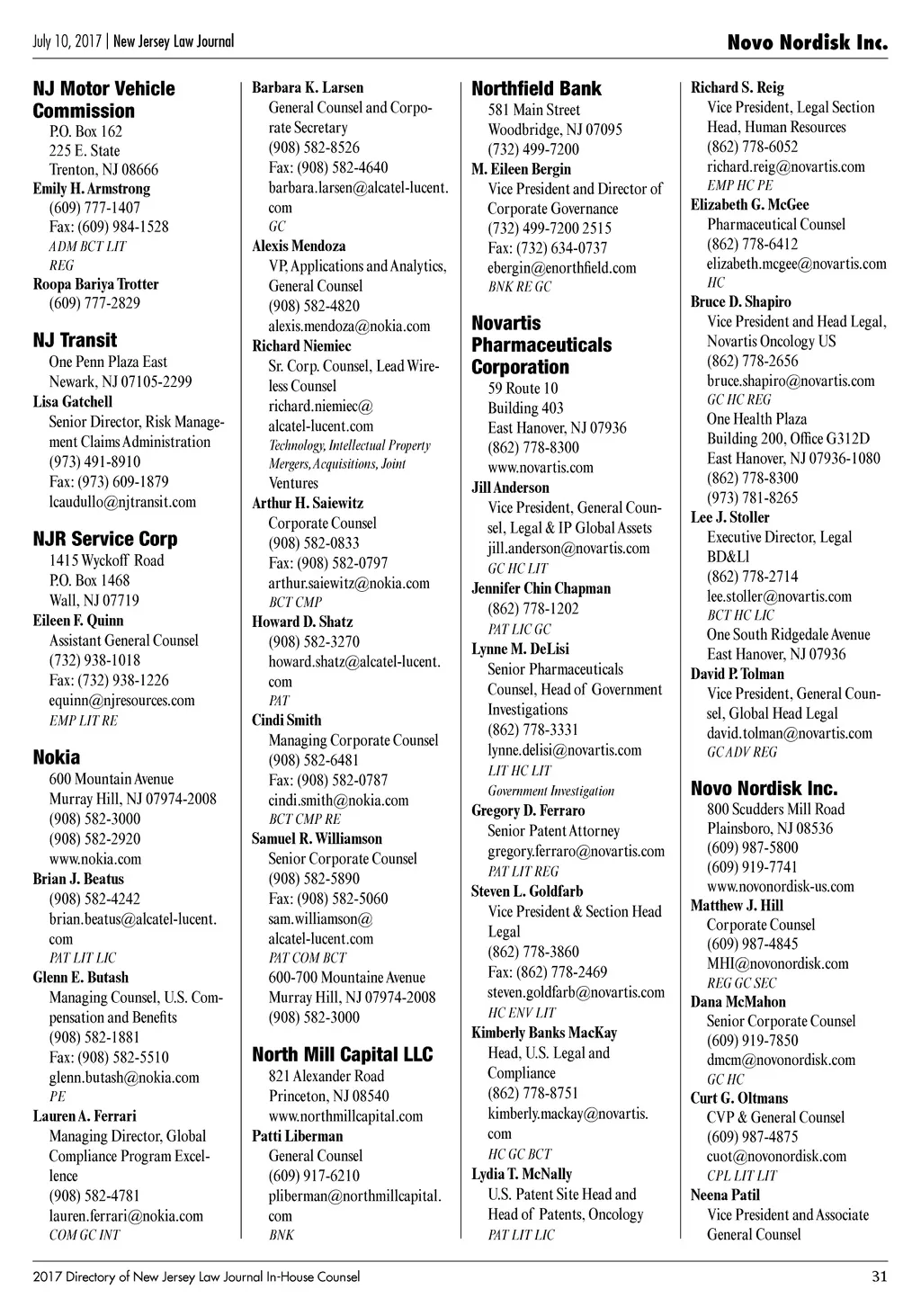 July 10, 2017 | New Jersey Law Journal

Novo Nordisk Inc.

NJ Motor Vehicle Commission
P.O. Box 162
225 E. State
Trenton, NJ 08666
Emily H. Armstrong
(609) 777-1407
Fax: (609) 984-1528
ADM BCT LIT
REG
Roopa Bariya Trotter
(609) 777-2829

NJ Transit
One Penn Plaza East
Newark, NJ 07105-2299
Lisa Gatchell
Senior Director, Risk Management Claims Administration
(973) 491-8910
Fax: (973) 609-1879
lcaudullo@njtransit.com

NJR Service Corp
1415 Wyckoff Road
P.O. Box 1468
Wall, NJ 07719
Eileen F. Quinn
Assistant General Counsel
(732) 938-1018
Fax: (732) 938-1226
equinn@njresources.com
EMP LIT RE

Nokia
600 Mountain Avenue
Murray Hill, NJ 07974-2008
(908) 582-3000
(908) 582-2920
www.nokia.com
Brian J. Beatus
(908) 582-4242
brian.beatus@alcatel-lucent.com
PAT LIT LIC
Glenn E. Butash
Managing Counsel, U.S. Compensation and Benefits
(908) 582-1881
Fax: (908) 582-5510
glenn.butash@nokia.com
PE
Lauren A. Ferrari
Managing Director, Global Compliance Program Excellence
(908) 582-4781
lauren.ferrari@nokia.com
COM GC INT

Barbara K. Larsen
General Counsel and Corporate Secretary
(908) 582-8526
Fax: (908) 582-4640
barbara.larsen@alcatel-lucent.com
GC
Alexis Mendoza
VP, Applications and Analytics, General Counsel
(908) 582-4820
alexis.mendoza@nokia.com
Richard Niemiec
Sr. Corp. Counsel, Lead Wireless Counsel
richard.niemiec@alcatel-lucent.com
Technology, Intellectual Property Mergers, Acquisitions, Joint Ventures
Arthur H. Saiewitz
Corporate Counsel
(908) 582-0833
Fax: (908) 582-0797
arthur.saiewitz@nokia.com
BCT CMP
Howard D. Shatz
(908) 582-3270
howard.shatz@alcatel-lucent.com
PAT
Cindi Smith
Managing Corporate Counsel
(908) 582-6481
Fax: (908) 582-0787
cindi.smith@nokia.com
BCT CMP RE
Samuel R. Williamson
Senior Corporate Counsel
(908) 582-5890
Fax: (908) 582-5060
sam.williamson@alcatel-lucent.com
PAT COM BCT
600-700 Mountaine Avenue
Murray Hill, NJ 07974-2008
(908) 582-3000

North Mill Capital LLC
821 Alexander Road
Princeton, NJ 08540
www.northmillcapital.com
Patti Liberman
General Counsel
(609) 917-6210
pliberman@northmillcapital.com
BNK

Northfield Bank
581 Main Street
Woodbridge, NJ 07095
(732) 499-7200
M. Eileen Bergin
Vice President and Director of Corporate Governance
(732) 499-7200 2515
Fax: (732) 634-0737
ebergin@enorthfield.com
BNK RE GC

Novartis Pharmaceuticals Corporation
59 Route 10
Building 403
East Hanover, NJ 07936
(862) 778-8300
www.novartis.com
Jill Anderson
Vice President, General Counsel, Legal & IP Global Assets
jill.anderson@novartis.com
GC HC LIT
Jennifer Chin Chapman
(862) 778-1202
PAT LIC GC
Lynne M. DeLisi
Senior Pharmaceuticals Counsel, Head of Government Investigations
(862) 778-3331
lynne.delisi@novartis.com
LIT HC LIT
Government Investigation
Gregory D. Ferraro
Senior Patent Attorney
gregory.ferraro@novartis.com
PAT LIT REG
Steven L. Goldfarb
Vice President & Section Head Legal
(862) 778-3860
Fax: (862) 778-2469
steven.goldfarb@novartis.com
HC ENV LIT
Kimberly Banks MacKay
Head, U.S. Legal and Compliance
(862) 778-8751
kimberly.mackay@novartis.com
HC GC BCT
Lydia T. McNally
U.S. Patent Site Head and Head of Patents, Oncology
PAT LIT LIC

Richard S. Reig
Vice President, Legal Section Head, Human Resources
(862) 778-6052
richard.reig@novartis.com
EMP HC PE
Elizabeth G. McGee
Pharmaceutical Counsel
(862) 778-6412
elizabeth.mcgee@novartis.com
HC
Bruce D. Shapiro
Vice President and Head Legal, Novartis Oncology US
(862) 778-2656
bruce.shapiro@novartis.com
GC HC REG
One Health Plaza
Building 200, Office G312D
East Hanover, NJ 07936-1080
(862) 778-8300
(973) 781-8265
Lee J. Stoller
Executive Director, Legal BD&Ll
(862) 778-2714
lee.stoller@novartis.com
BCT HC LIC
One South Ridgedale Avenue
East Hanover, NJ 07936
David P. Tolman
Vice President, General Counsel, Global Head Legal
david.tolman@novartis.com
GC ADV REG

Novo Nordisk Inc.
800 Scudders Mill Road
Plainsboro, NJ 08536
(609) 987-5800
(609) 919-7741
www.novonordisk-us.com
Matthew J. Hill
Corporate Counsel
(609) 987-4845
MHI@novonordisk.com
REG GC SEC
Dana McMahon
Senior Corporate Counsel
(609) 919-7850
dmcm@novonordisk.com
GC HC
Curt G. Oltmans
CVP & General Counsel
(609) 987-4875
cuot@novonordisk.com
CPL LIT LIT
Neena Patil
Vice President and Associate General Counsel

2017 Directory of New Jersey Law Journal In-House Counsel
31